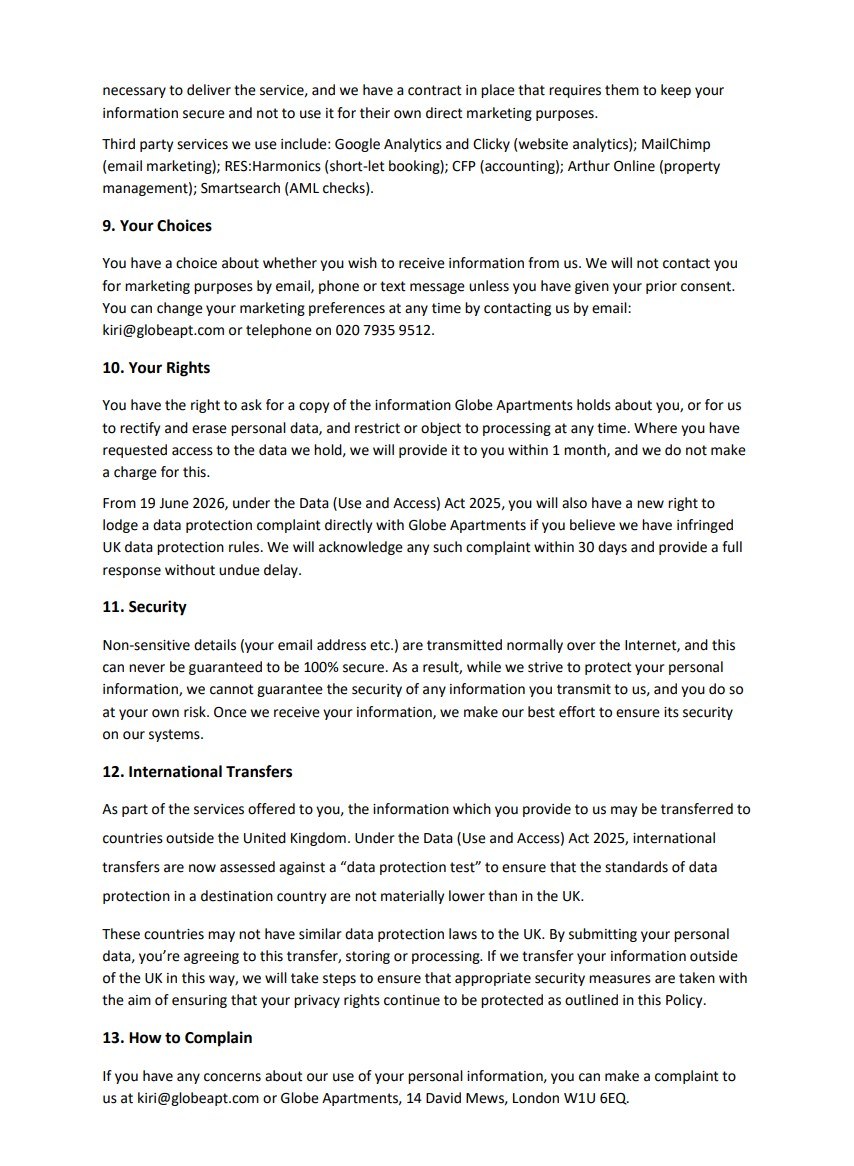 necessary to deliver the service, and we have a contract in place that requires them to keep your information secure and not to use it for their own direct marketing purposes.

Third party services we use include: Google Analytics and Clicky (website analytics); MailChimp (email marketing); RES:Harmonics (short-let booking); CFP (accounting); Arthur Online (property management); Smartsearch (AML checks).

9. Your Choices

You have a choice about whether you wish to receive information from us. We will not contact you for marketing purposes by email, phone or text message unless you have given your prior consent. You can change your marketing preferences at any time by contacting us by email: kiri@globeapt.com or telephone on 020 7935 9512.

10. Your Rights

You have the right to ask for a copy of the information Globe Apartments holds about you, or for us to rectify and erase personal data, and restrict or object to processing at any time. Where you have requested access to the data we hold, we will provide it to you within 1 month, and we do not make a charge for this.

From 19 June 2026, under the Data (Use and Access) Act 2025, you will also have a new right to lodge a data protection complaint directly with Globe Apartments if you believe we have infringed UK data protection rules. We will acknowledge any such complaint within 30 days and provide a full response without undue delay.

11. Security

Non-sensitive details (your email address etc.) are transmitted normally over the Internet, and this can never be guaranteed to be 100% secure. As a result, while we strive to protect your personal information, we cannot guarantee the security of any information you transmit to us, and you do so at your own risk. Once we receive your information, we make our best effort to ensure its security on our systems.

12. International Transfers

As part of the services offered to you, the information which you provide to us may be transferred to countries outside the United Kingdom. Under the Data (Use and Access) Act 2025, international transfers are now assessed against a “data protection test” to ensure that the standards of data protection in a destination country are not materially lower than in the UK.

These countries may not have similar data protection laws to the UK. By submitting your personal data, you’re agreeing to this transfer, storing or processing. If we transfer your information outside of the UK in this way, we will take steps to ensure that appropriate security measures are taken with the aim of ensuring that your privacy rights continue to be protected as outlined in this Policy.

13. How to Complain

If you have any concerns about our use of your personal information, you can make a complaint to us at kiri@globeapt.com or Globe Apartments, 14 David Mews, London W1U 6EQ.